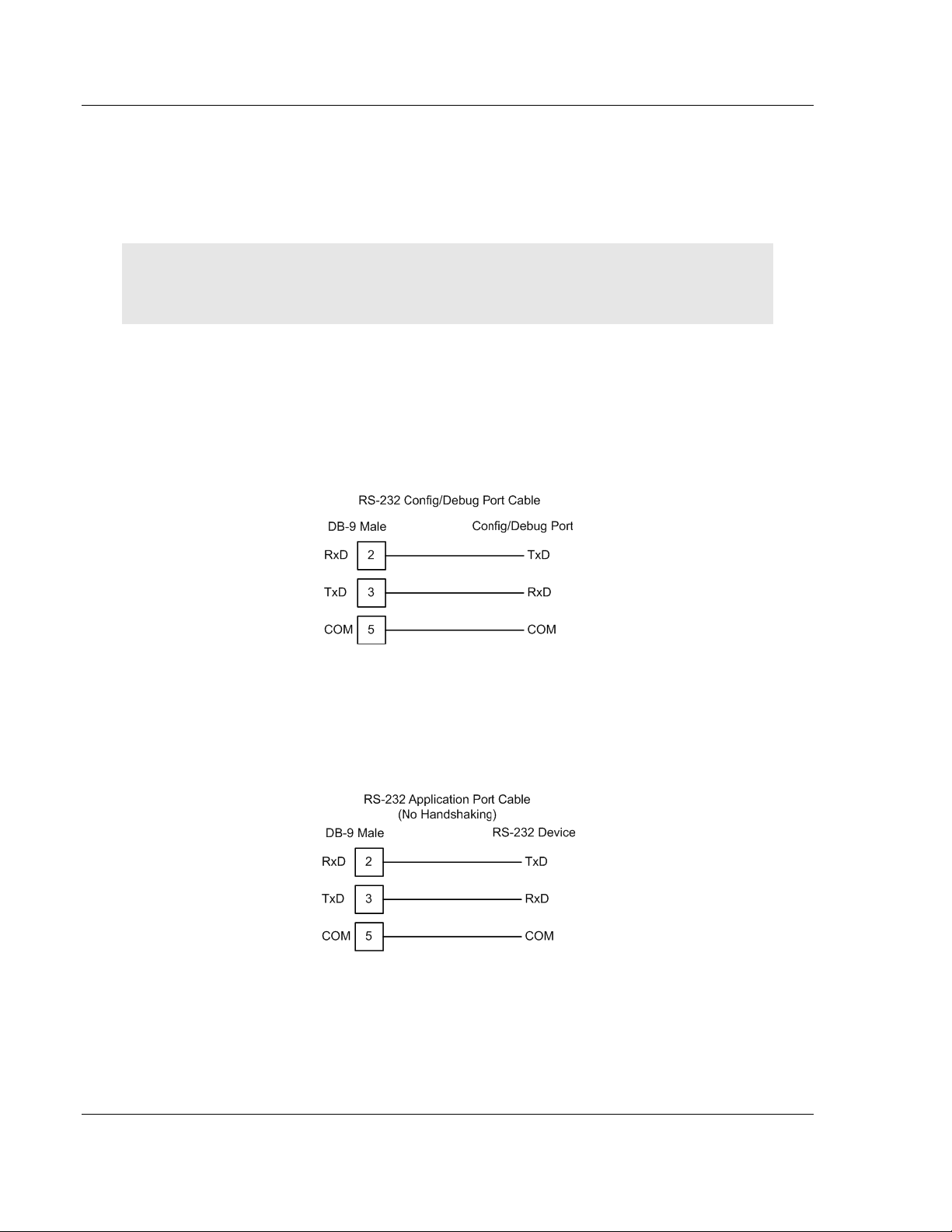 RS-232 Config/Debug Port Cable

DB-9 Male

Config/Debug Port

RxD 2 TxD

TxD 3 RxD

COM 5 COM

RS-232 Application Port Cable
(No Handshaking)

DB-9 Male

RS-232 Device

RxD 2 TxD

TxD 3 RxD

COM 5 COM